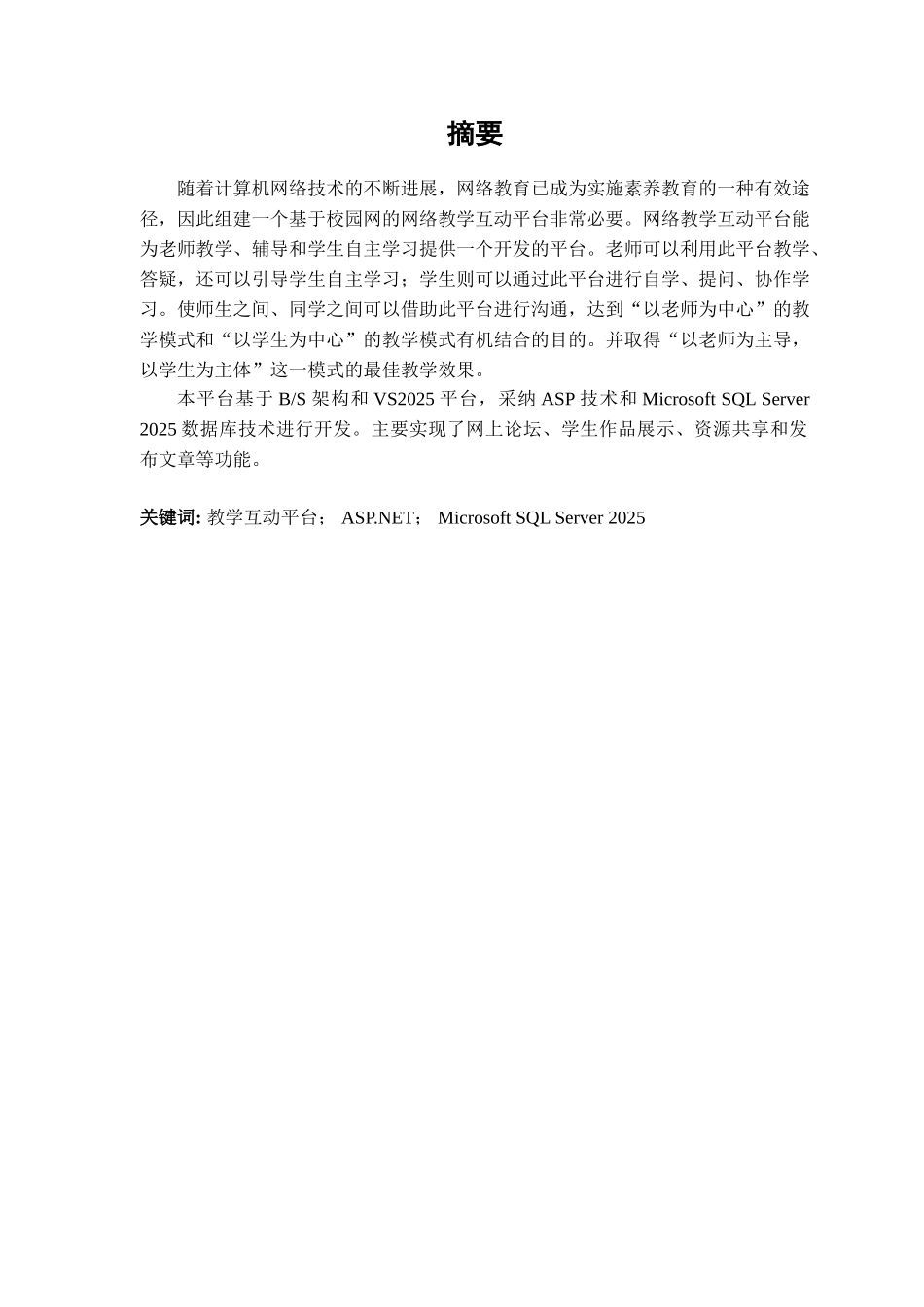 摘要

随着计算机网络技术的不断进展，网络教育已成为实施素养教育的一种有效途径，因此组建一个基于校园网的网络教学互动平台非常必要。网络教学互动平台能为老师教学、辅导和学生自主学习提供一个开发的平台。老师可以利用此平台教学、答疑，还可以引导学生自主学习；学生则可以通过此平台进行自学、提问、协作学习。使师生之间、同学之间可以借助此平台进行沟通，达到“以老师为中心”的教学模式和“以学生为中心”的教学模式有机结合的目的。并取得“以老师为主导，以学生为主体”这一模式的最佳教学效果。

本平台基于 B/S 架构和 VS2025 平台，采纳 ASP 技术和 Microsoft SQL Server 2025 数据库技术进行开发。主要实现了网上论坛、学生作品展示、资源共享和发布文章等功能。

关键词: 教学互动平台； ASP.NET； Microsoft SQL Server 2025